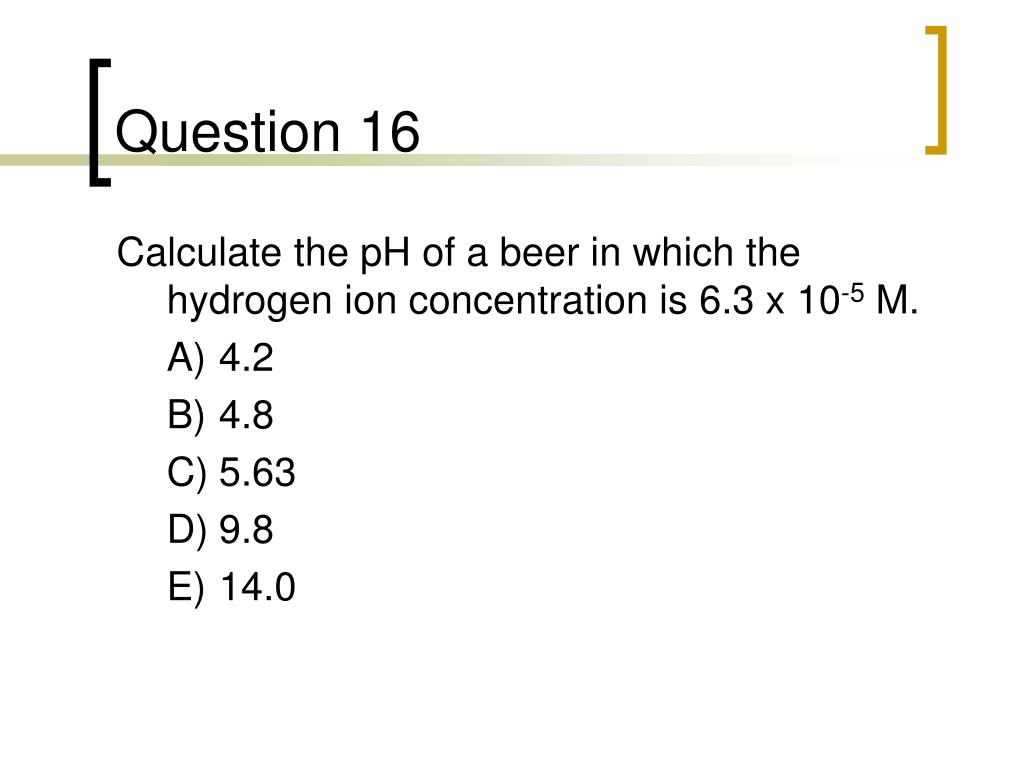 Question 16

Calculate the pH of a beer in which the hydrogen ion concentration is $6.3 \times 10^{-5}$ M.

A) 4.2

B) 4.8

C) 5.63

D) 9.8

E) 14.0